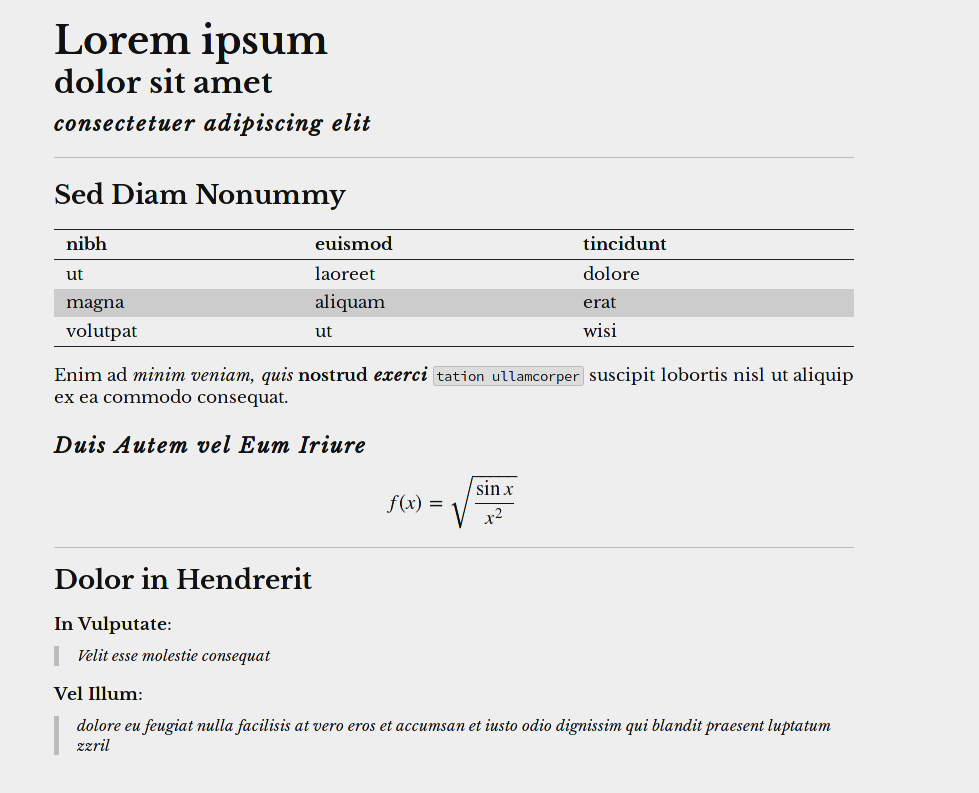 Lorem ipsum
dolor sit amet
consectetuer adipiscing elit

Sed Diam Nonummy

| nibh | euismod | tincidunt |
|---|---|---|
| ut | laoreet | dolore |
| magna | aliquam | erat |
| volutpat | ut | wisi |

Enim ad minim veniam, quis nostrud exerci tation ullamcorper suscipit lobortis nisl ut aliquip ex ea commodo consequat.

Duis Autem vel Eum Iriure

$f(x) = \sqrt{\frac{\sin x}{x^2}}$

Dolor in Hendrerit

In Vulputate:

Velit esse molestie consequat

Vel Illum:

dolore eu feugiat nulla facilisis at vero eros et accumsan et iusto odio dignissim qui blandit praesent luptatum zzril